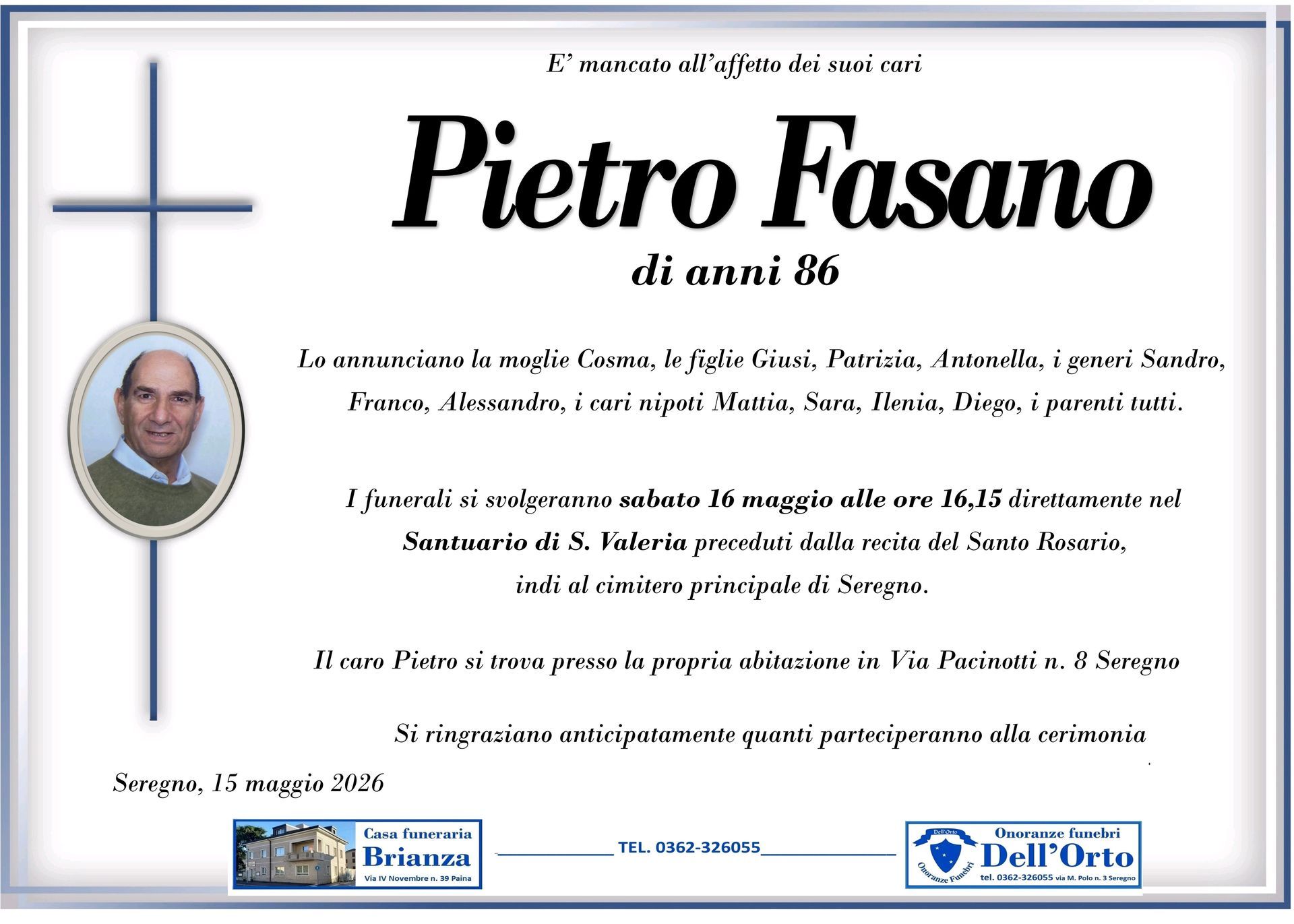 E' mancato all'affetto dei suoi cari

Pietro Fasano

di anni 86

Lo annunciano la moglie Cosma, le figlie Giusi, Patrizia, Antonella, i generi Sandro, Franco, Alessandro, i cari nipoti Mattia, Sara, Ilenia, Diego, i parenti tutti.

I funerali si svolgeranno sabato 16 maggio alle ore 16,15 direttamente nel Santuario di S. Valeria preceduti dalla recita del Santo Rosario, indi al cimitero principale di Seregno.

Il caro Pietro si trova presso la propria abitazione in Via Pacinotti n. 8 Seregno

Si ringraziano anticipatamente quanti parteciperanno alla cerimonia

Seregno, 15 maggio 2026

Casa funeraria
Brianza
Via IV Novembre n. 39 Paina

TEL. 0362-326055

Onoranze funebri
Dell'Orto
tel. 0362-326055 via M. Polo n. 3 Seregno